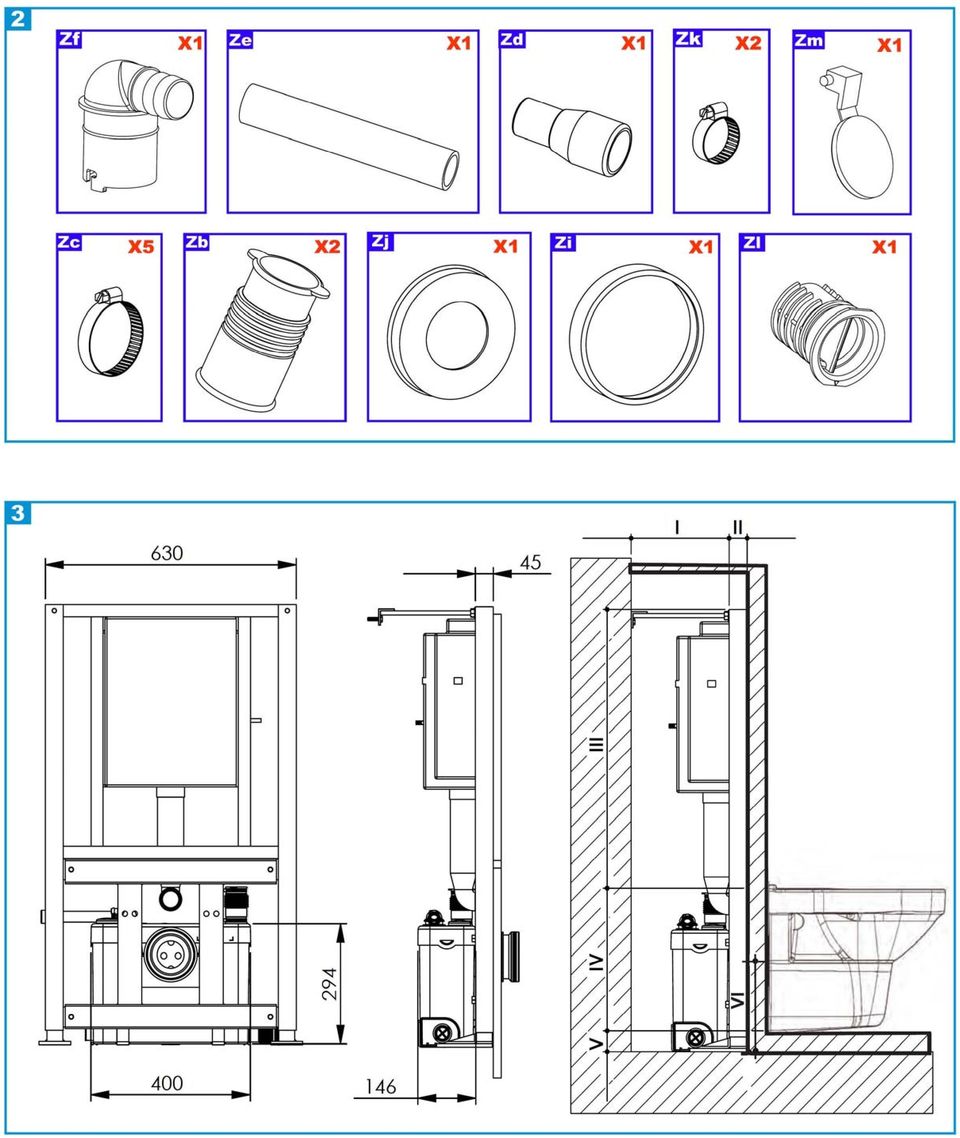 2

Zf X1
Ze X1
Zd X1
Zk X2
Zm X1
Zc X5
Zb X2
Zj X1
Zi X1
Zl X1

3

630
294
400
45
146
I
II
III
IV
V
VI